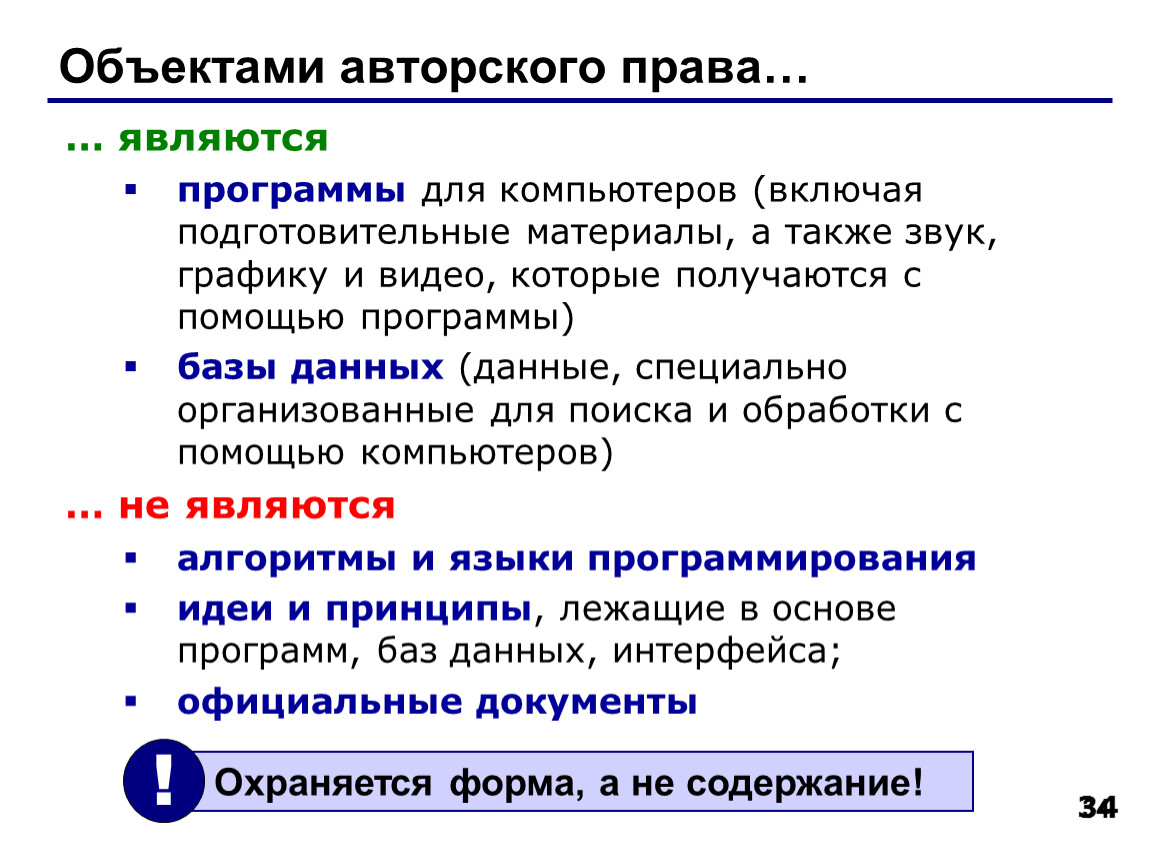 Объектами авторского права…

… являются

▪ программы для компьютеров (включая подготовительные материалы, а также звук, графику и видео, которые получаются с помощью программы)

▪ базы данных (данные, специально организованные для поиска и обработки с помощью компьютеров)

… не являются

▪ алгоритмы и языки программирования

▪ идеи и принципы, лежащие в основе программ, баз данных, интерфейса;

▪ официальные документы

!

Охраняется форма, а не содержание!

34